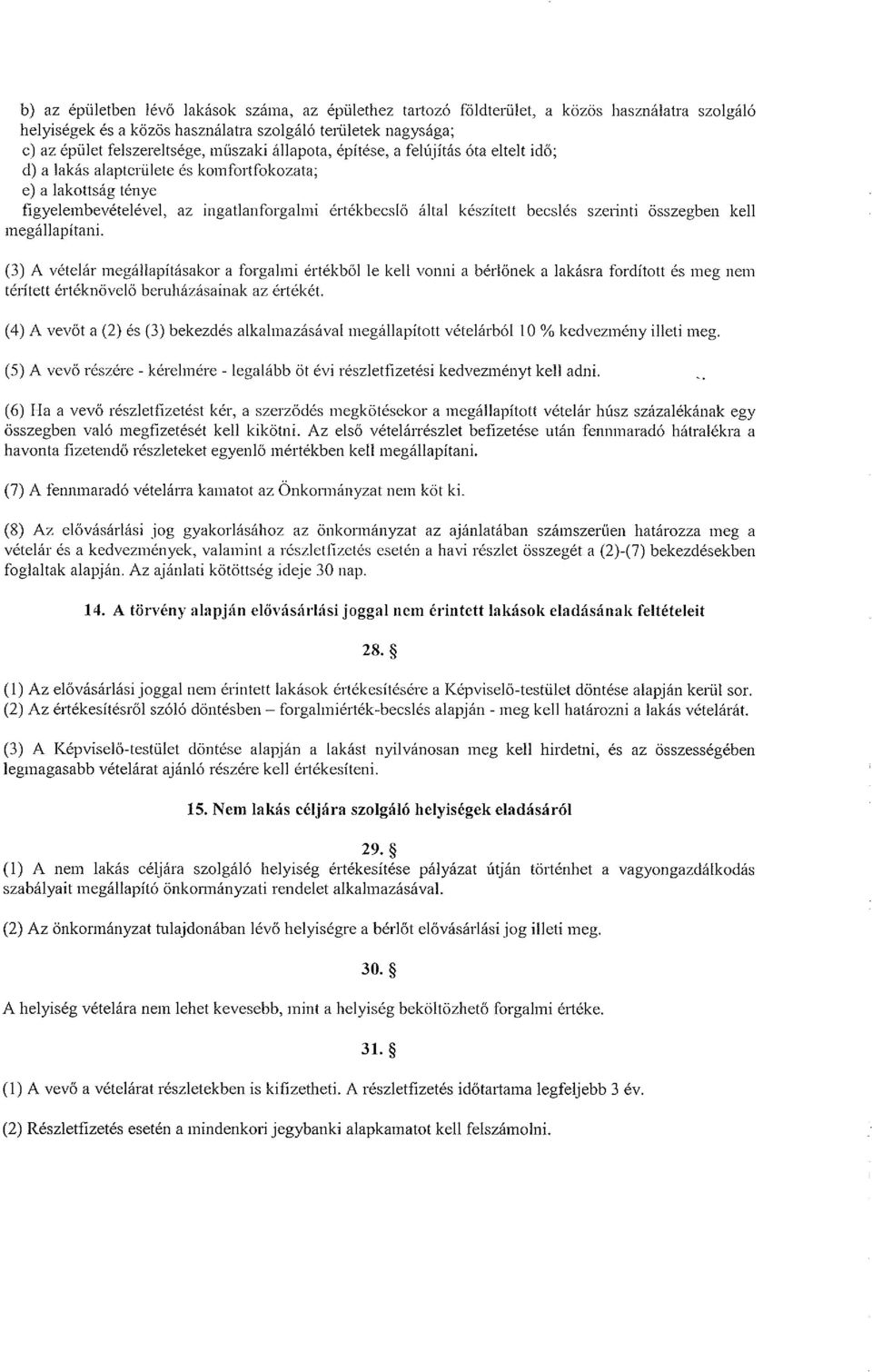 b) az épületben lévő lakások száma, az épülethez tartozó földterület, a közös használatra szolgáló helyiségek és a közös használatra szolgáló területek nagysága;
c) az épület felszereltsége, műszaki állapota, építése, a felújítás óta eltelt idő;
d) a lakás alapterülete és komfortfokozata;
e) a lakottság ténye
figyelembevételével, az ingatlanforgalmi értékbecslő által készített becslés szerinti összegben kell megállapítani.

(3) A vételár megállapításakor a forgalmi értékből le kell vonni a bérlőnek a lakásra fordított és meg nem térített értéknövelő beruházásainak az értékét.

(4) A vevőt a (2) és (3) bekezdés alkalmazásával megállapított vételárból 10 % kedvezmény illeti meg.

(5) A vevő részére - kérelmére - legalább öt évi részletfizetési kedvezményt kell adni.

(6) Ha a vevő részletfizetést kér, a szerződés megkötésekor a megállapított vételár húsz százalékának egy összegben való megfizetését kell kikötni. Az első vételárrészlet befizetése után fennmaradó hátralékra a havonta fizetendő részleteket egyenlő mértékben kell megállapítani.

(7) A fennmaradó vételárra kamatot az Önkormányzat nem köt ki.

(8) Az elővásárlási jog gyakorlásához az önkormányzat az ajánlatában számszerűen határozza meg a vételár és a kedvezmények, valamint a részletfizetés esetén a havi részlet összegét a (2)-(7) bekezdésekben foglaltak alapján. Az ajánlati kötöttség ideje 30 nap.

14. A törvény alapján elővásárlási joggal nem érintett lakások eladásának feltételeit

28. §

(1) Az elővásárlási joggal nem érintett lakások értékesítésére a Képviselő-testület döntése alapján kerül sor.
(2) Az értékesítésről szóló döntésben – forgalmiérték-becslés alapján - meg kell határozni a lakás vételárát.

(3) A Képviselő-testület döntése alapján a lakást nyilvánosan meg kell hirdetni, és az összességében legmagasabb vételárat ajánló részére kell értékesíteni.

15. Nem lakás céljára szolgáló helyiségek eladásáról

29. §
(1) A nem lakás céljára szolgáló helyiség értékesítése pályázat útján történhet a vagyongazdálkodás szabályait megállapító önkormányzati rendelet alkalmazásával.

(2) Az önkormányzat tulajdonában lévő helyiségre a bérlőt elővásárlási jog illeti meg.

30. §

A helyiség vételára nem lehet kevesebb, mint a helyiség beköltözhető forgalmi értéke.

31. §

(1) A vevő a vételárat részletekben is kifizetheti. A részletfizetés időtartama legfeljebb 3 év.

(2) Részletfizetés esetén a mindenkori jegybanki alapkamatot kell felszámolni.